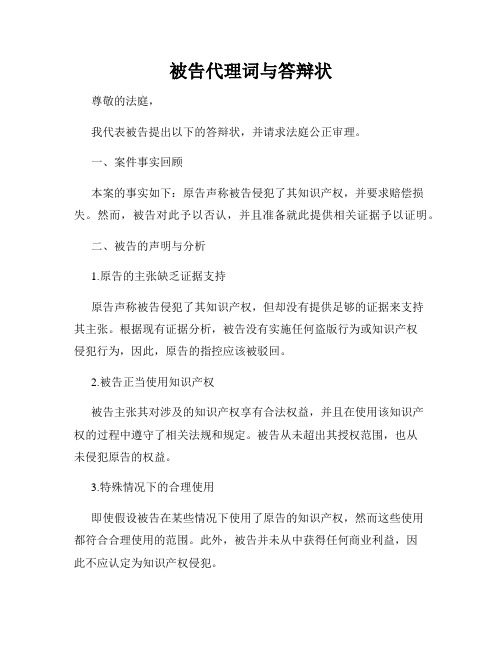 被告代理词与答辩状

尊敬的法庭，

我代表被告提出以下的答辩状，并请求法庭公正审理。

一、案件事实回顾

本案的事实如下：原告声称被告侵犯了其知识产权，并要求赔偿损失。然而，被告对此予以否认，并且准备就此提供相关证据予以证明。

二、被告的声明与分析

1.原告的主张缺乏证据支持

原告声称被告侵犯了其知识产权，但却没有提供足够的证据来支持其主张。根据现有证据分析，被告没有实施任何盗版行为或知识产权侵犯行为，因此，原告的指控应该被驳回。

2.被告正当使用知识产权

被告主张其对涉及的知识产权享有合法权益，并且在使用该知识产权的过程中遵守了相关法规和规定。被告从未超出其授权范围，也从未侵犯原告的权益。

3.特殊情况下的合理使用

即使假设被告在某些情况下使用了原告的知识产权，然而这些使用都符合合理使用的范围。此外，被告并未从中获得任何商业利益，因此不应认定为知识产权侵犯。